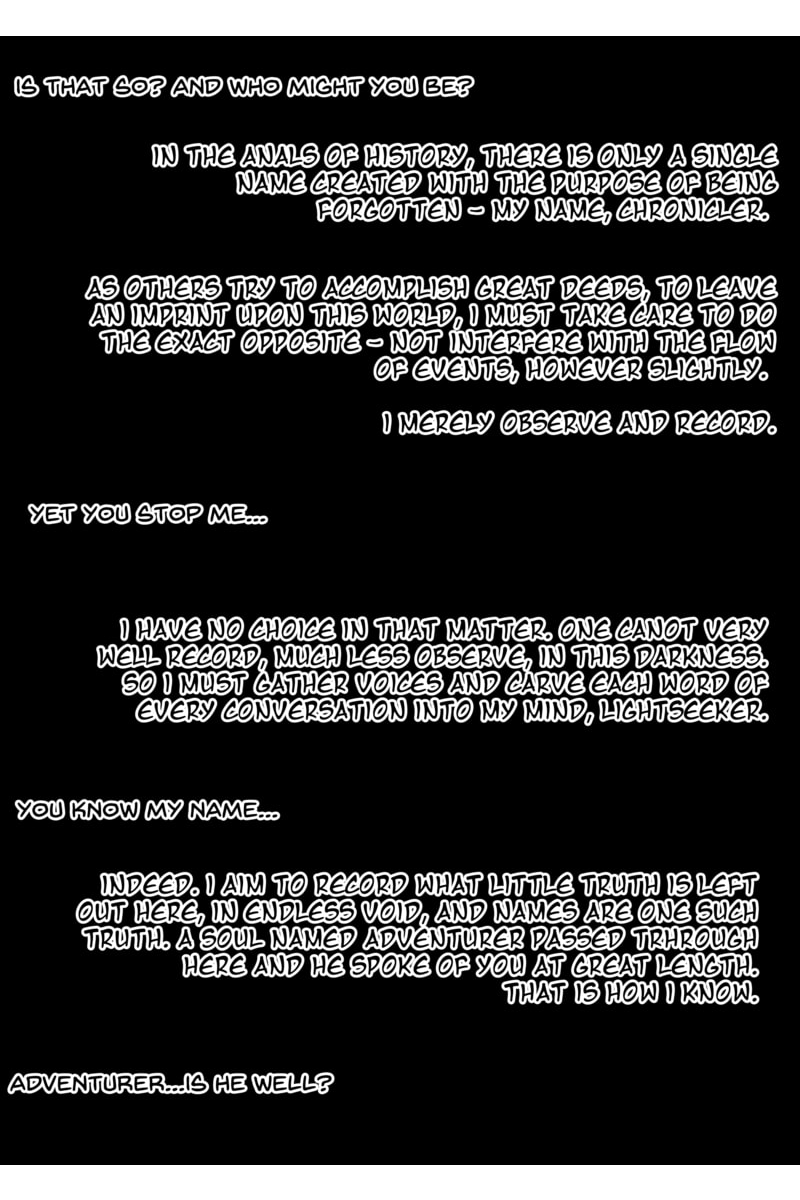 IS THAT SO? AND WHO MIGHT YOU BE?

IN THE ANALS OF HISTORY, THERE IS ONLY A SINGLE NAME CREATED WITH THE PURPOSE OF BEING FORGOTTEN - MY NAME, CHRONICLER.

AS OTHERS TRY TO ACCOMPLISH GREAT DEEDS, TO LEAVE AN IMPRINT UPON THIS WORLD, I MUST TAKE CARE TO DO THE EXACT OPPOSITE - NOT INTERFERE WITH THE FLOW OF EVENTS, HOWEVER SLIGHTLY.

I MERELY OBSERVE AND RECORD.

YET YOU STOP ME...

I HAVE NO CHOICE IN THAT MATTER. ONE CANOT VERY WELL RECORD, MUCH LESS OBSERVE, IN THIS DARKNESS. SO I MUST GATHER VOICES AND CARVE EACH WORD OF EVERY CONVERSATION INTO MY MIND, LIGHTSEEKER.

YOU KNOW MY NAME...

INDEED. I AIM TO RECORD WHAT LITTLE TRUTH IS LEFT OUT HERE, IN ENDLESS VOID, AND NAMES ARE ONE SUCH TRUTH. A SOUL NAMED ADVENTURER PASSED TRHROUGH HERE AND HE SPOKE OF YOU AT GREAT LENGTH. THAT IS HOW I KNOW.

ADVENTURER...IS HE WELL?